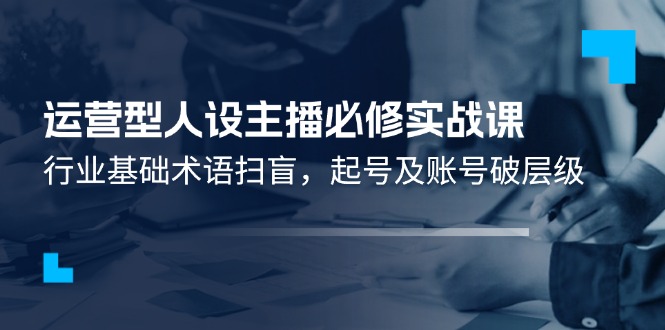 运营型人设主播必修实战课

行业基础术语扫盲，起号及账号破层级